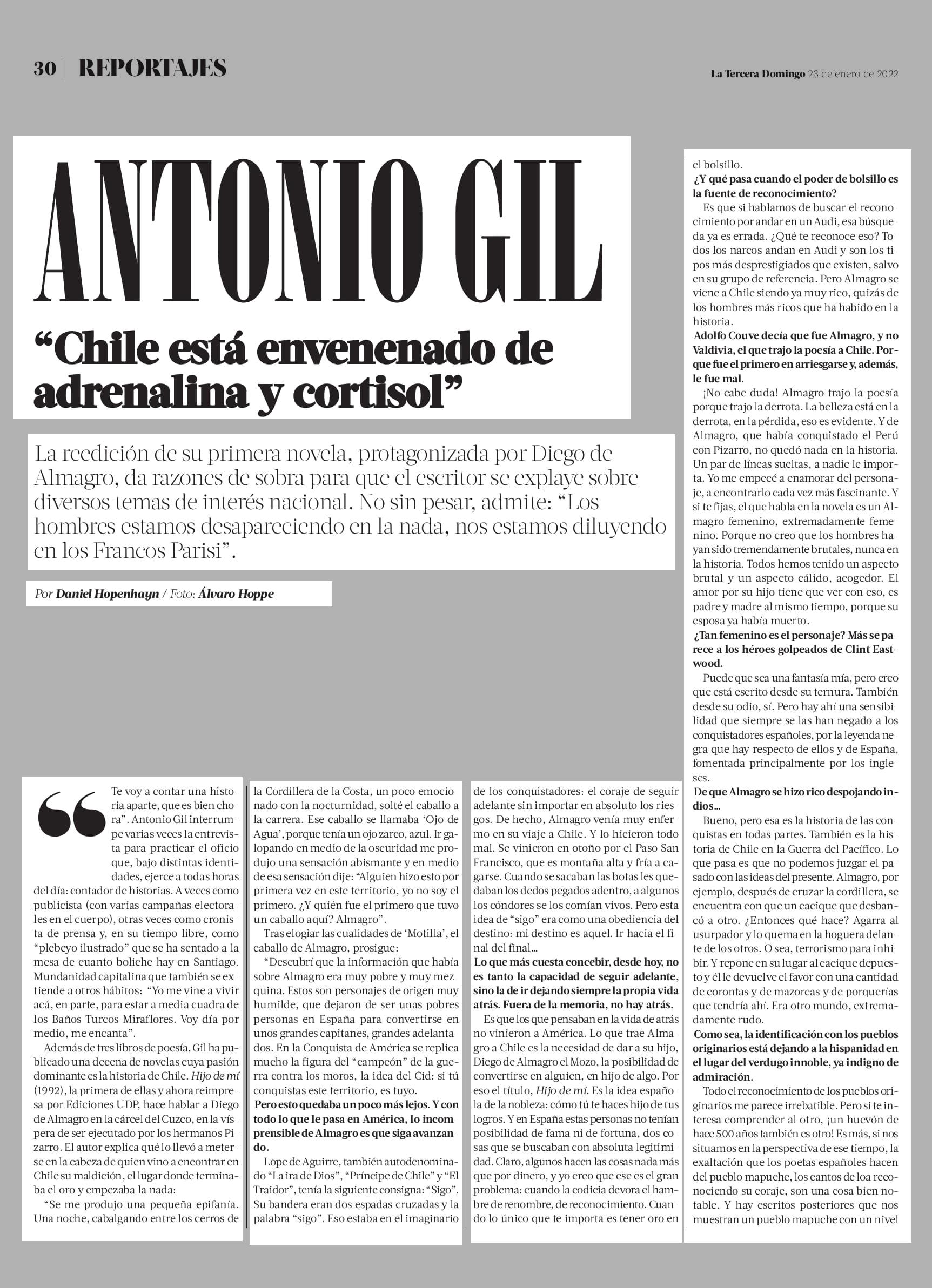 30 | REPORTAJES

La Tercera Domingo 23 de enero de 2022

ANTONIO GIL

“Chile está envenenado de adrenalina y cortisol”

La reedición de su primera novela, protagonizada por Diego de Almagro, da razones de sobra para que el escritor se explaye sobre diversos temas de interés nacional. No sin pesar, admite: “Los hombres estamos desapareciendo en la nada, nos estamos diluyendo en los Francos Parisi”.

Por Daniel Hopenhayn / Foto: Álvaro Hoppe

“Te voy a contar una historia aparte, que es bien chora”. Antonio Gil interrumpe varias veces la entrevista para practicar el oficio que, bajo distintas identidades, ejerce a todas horas del día: contador de historias. A veces como publicista (con varias campañas electorales en el cuerpo), otras veces como cronista de prensa y, en su tiempo libre, como “plebeyo ilustrado” que se ha sentado a la mesa de cuanto boliche hay en Santiago. Mundanidad capitalina que también se extiende a otros hábitos: “Yo me vine a vivir acá, en parte, para estar a media cuadra de los Baños Turcos Miraflores. Voy día por medio, me encanta”.

Además de tres libros de poesía, Gil ha publicado una decena de novelas cuya pasión dominante es la historia de Chile. Hijo de mí (1992), la primera de ellas y ahora reimpresa por Ediciones UDP, hace hablar a Diego de Almagro en la cárcel del Cuzco, en la víspera de ser ejecutado por los hermanos Pizarro. El autor explica qué lo llevó a meterse en la cabeza de quien vino a encontrar en Chile su maldición, el lugar donde terminaba el oro y empezaba la nada:

“Se me produjo una pequeña epifanía. Una noche, cabalgando entre los cerros de la Cordillera de la Costa, un poco emocionado con la nocturnidad, solté el caballo a la carrera. Ese caballo se llamaba ‘Ojo de Agua’, porque tenía un ojo zarco, azul. Ir galopando en medio de la oscuridad me produjo una sensación abismante y en medio de esa sensación dije: “Alguien hizo esto por primera vez en este territorio, yo no soy el primero. ¿Y quién fue el primero que tuvo un caballo aquí? Almagro”.

Tras elogiar las cualidades de ‘Motilla’, el caballo de Almagro, prosigue:

“Descubrí que la información que había sobre Almagro era muy pobre y muy mezquina. Estos son personajes de origen muy humilde, que dejaron de ser unas pobres personas en España para convertirse en unos grandes capitanes, grandes adelantados. En la Conquista de América se replica mucho la figura del “campeón” de la guerra contra los moros, la idea del Cid: si tú conquistas este territorio, es tuyo.

Pero esto quedaba un poco más lejos. Y con todo lo que le pasa en América, lo incomprensible de Almagro es que siga avanzando.

Lope de Aguirre, también autodenominado “La ira de Dios”, “Príncipe de Chile” y “El Traidor”, tenía la siguiente consigna: “Sigo”. Su bandera eran dos espadas cruzadas y la palabra “sigo”. Eso estaba en el imaginario de los conquistadores: el coraje de seguir adelante sin importar en absoluto los riesgos. De hecho, Almagro venía muy enfermo en su viaje a Chile. Y lo hicieron todo mal. Se vinieron en otoño por el Paso San Francisco, que es montaña alta y fría a cagarse. Cuando se sacaban las botas les quedaban los dedos pegados adentro, a algunos los cóndores se los comían vivos. Pero esta idea de “sigo” era como una obediencia del destino: mi destino es aquel. Ir hacia el final del final…

Lo que más cuesta concebir, desde hoy, no es tanto la capacidad de seguir adelante, sino la de ir dejando siempre la propia vida atrás. Fuera de la memoria, no hay atrás.

Es que los que pensaban en la vida de atrás no vinieron a América. Lo que trae Almagro a Chile es la necesidad de dar a su hijo, Diego de Almagro el Mozo, la posibilidad de convertirse en alguien, en hijo de algo. Por eso el título, Hijo de mí. Es la idea española de la nobleza: cómo tú te haces hijo de tus logros. Y en España estas personas no tenían posibilidad de fama ni de fortuna, dos cosas que se buscaban con absoluta legitimidad. Claro, algunos hacen las cosas nada más que por dinero, y yo creo que ese es el gran problema: cuando la codicia devora el hambre de renombre, de reconocimiento. Cuando lo único que te importa es tener oro en el bolsillo.

¿Y qué pasa cuando el poder de bolsillo es la fuente de reconocimiento?

Es que si hablamos de buscar el reconocimiento por andar en un Audi, esa búsqueda ya es errada. ¿Qué te reconoce eso? Todos los narcos andan en Audi y son los tipos más desprestigiados que existen, salvo en su grupo de referencia. Pero Almagro se viene a Chile siendo ya muy rico, quizás de los hombres más ricos que ha habido en la historia.

Adolfo Couve decía que fue Almagro, y no Valdivia, el que trajo la poesía a Chile. Porque fue el primero en arriesgarse y, además, le fue mal.

¡No cabe duda! Almagro trajo la poesía porque trajo la derrota. La belleza está en la derrota, en la pérdida, eso es evidente. Y de Almagro, que había conquistado el Perú con Pizarro, no quedó nada en la historia. Un par de líneas sueltas, a nadie le importa. Yo me empecé a enamorar del personaje, a encontrarlo cada vez más fascinante. Y si te fijas, el que habla en la novela es un Almagro femenino, extremadamente femenino. Porque no creo que los hombres hayan sido tremendamente brutales, nunca en la historia. Todos hemos tenido un aspecto brutal y un aspecto cálido, acogedor. El amor por su hijo tiene que ver con eso, es padre y madre al mismo tiempo, porque su esposa ya había muerto.

¿Tan femenino es el personaje? Más se parece a los héroes golpeados de Clint Eastwood.

Puede que sea una fantasía mía, pero creo que está escrito desde su ternura. También desde su odio, sí. Pero hay ahí una sensibilidad que siempre se las han negado a los conquistadores españoles, por la leyenda negra que hay respecto de ellos y de España, fomentada principalmente por los ingleses.

De que Almagro se hizo rico despojando indios…

Bueno, pero esa es la historia de las conquistas en todas partes. También es la historia de Chile en la Guerra del Pacífico. Lo que pasa es que no podemos juzgar el pasado con las ideas del presente. Almagro, por ejemplo, después de cruzar la cordillera, se encuentra con que un cacique que desbancó a otro. ¿Entonces qué hace? Agarra al usurpador y lo quema en la hoguera delante de los otros. O sea, terrorismo para inhibir. Y repone en su lugar al cacique depuesto y él le devuelve el favor con una cantidad de corontas y de mazorcas y de porquerías que tendría ahí. Era otro mundo, extremadamente rudo.

Como sea, la identificación con los pueblos originarios está dejando a la hispanidad en el lugar del verdugo innoble, ya indigno de admiración.

Todo el reconocimiento de los pueblos originarios me parece irrebatible. Pero si te interesa comprender al otro, ¡un huevón de hace 500 años también es otro! Es más, si nos situamos en la perspectiva de ese tiempo, la exaltación que los poetas españoles hacen del pueblo mapuche, los cantos de loa reconociendo su coraje, son una cosa bien notable. Y hay escritos posteriores que nos muestran un pueblo mapuche con un nivel